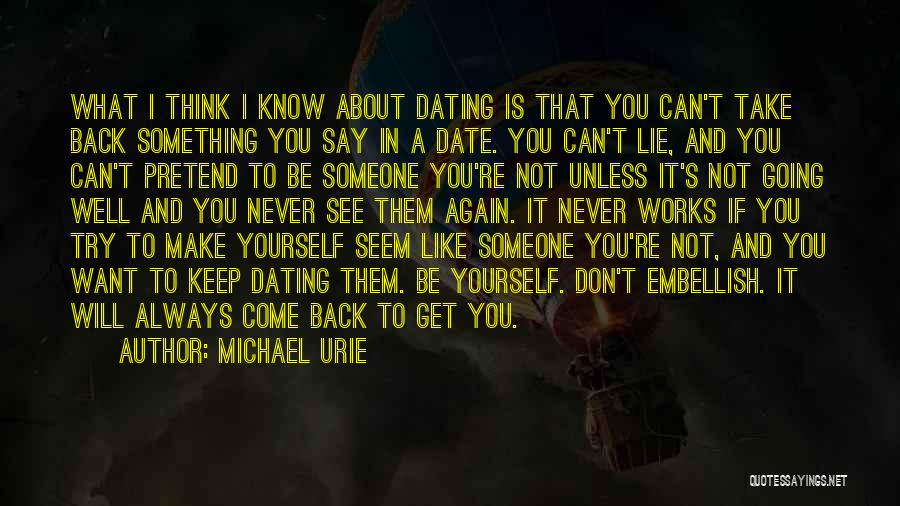 WHAT I THINK I KNOW ABOUT DATING IS THAT YOU CAN'T TAKE BACK SOMETHING YOU SAY IN A DATE. YOU CAN'T LIE, AND YOU CAN'T PRETEND TO BE SOMEONE YOU'RE NOT UNLESS IT'S NOT GOING WELL AND YOU NEVER SEE THEM AGAIN. IT NEVER WORKS IF YOU TRY TO MAKE YOURSELF SEEM LIKE SOMEONE YOU'RE NOT, AND YOU WANT TO KEEP DATING THEM. BE YOURSELF. DON'T EMBELLISH. IT WILL ALWAYS COME BACK TO GET YOU.

AUTHOR: MICHAEL URIE

QUOTESSAYINGS.NET